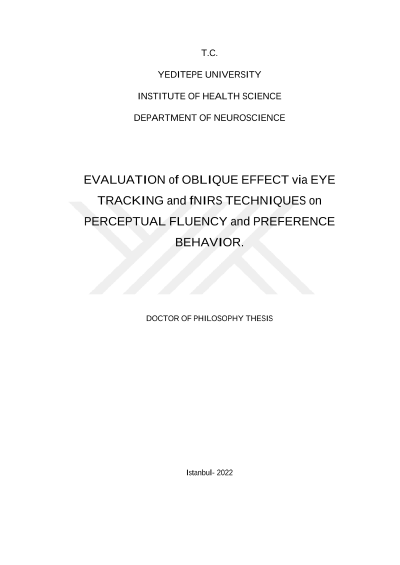 T.C.

YEDITEPE UNIVERSITY

INSTITUTE OF HEALTH SCIENCE

DEPARTMENT OF NEUROSCIENCE

EVALUATION of OBLIQUE EFFECT via EYE TRACKING and fNIRS TECHNIQUES on PERCEPTUAL FLUENCY and PREFERENCE BEHAVIOR.

DOCTOR OF PHILOSOPHY THESIS

Istanbul- 2022